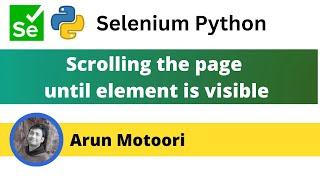 Se

Selenium Python

Scrolling the page until element is visible

Arun Motoori